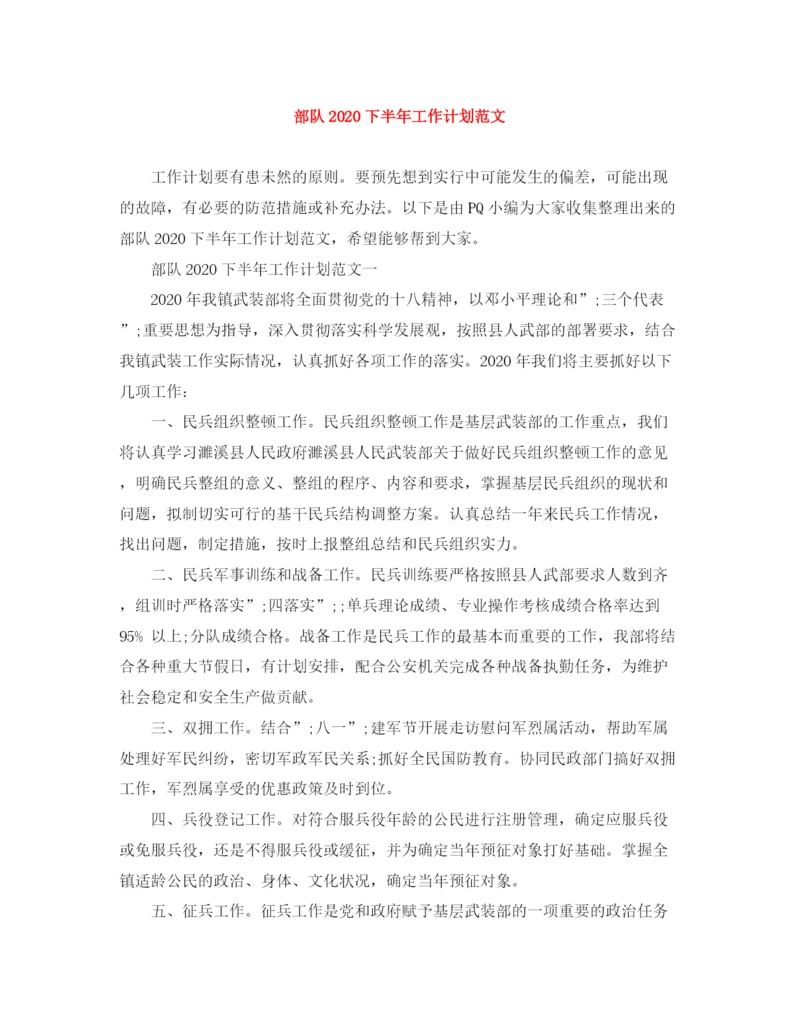 部队 2020 下半年工作计划范文

工作计划要有患未然的原则。要预先想到实行中可能发生的偏差，可能出现的故障，有必要的防范措施或补充办法。以下是由 PQ 小编为大家收集整理出来的部队 2020 下半年工作计划范文，希望能够帮到大家。

部队 2020 下半年工作计划范文一

2020 年我镇武装部将全面贯彻党的十八精神，以邓小平理论和”;三个代表”;重要思想为指导，深入贯彻落实科学发展观，按照县人武部的部署要求，结合我镇武装工作实际情况，认真抓好各项工作的落实。2020 年我们将主要抓好以下几项工作:

一、民兵组织整顿工作。民兵组织整顿工作是基层武装部的工作重点，我们将认真学习濉溪县人民政府濉溪县人民武装部关于做好民兵组织整顿工作的意见，明确民兵整组的意义、整组的程序、内容和要求，掌握基层民兵组织的现状和问题，拟制切实可行的基干民兵结构调整方案。认真总结一年来民兵工作情况，找出问题，制定措施，按时上报整组总结和民兵组织实力。

二、民兵军事训练和战备工作。民兵训练要严格按照县人武部要求人数到齐，组训时严格落实”;四落实”;;单兵理论成绩、专业操作考核成绩合格率达到 95% 以上;分队成绩合格。战备工作是民兵工作的最基本而重要的工作，我部将结合各种重大节假日，有计划安排，配合公安机关完成各种战备执勤任务，为维护社会稳定和安全生产做贡献。

三、双拥工作。结合”;八一”;建军节开展走访慰问军烈属活动，帮助军属处理好军民纠纷，密切军政军民关系;抓好全民国防教育。协同民政部门搞好双拥工作，军烈属享受的优惠政策及时到位。

四、兵役登记工作。对符合服兵役年龄的公民进行注册管理，确定应服兵役或免服兵役，还是不得服兵役或缓征，并为确定当年预征对象打好基础。掌握全镇适龄公民的政治、身体、文化状况，确定当年预征对象。

五、征兵工作。征兵工作是党和政府赋予基层武装部的一项重要的政治任务